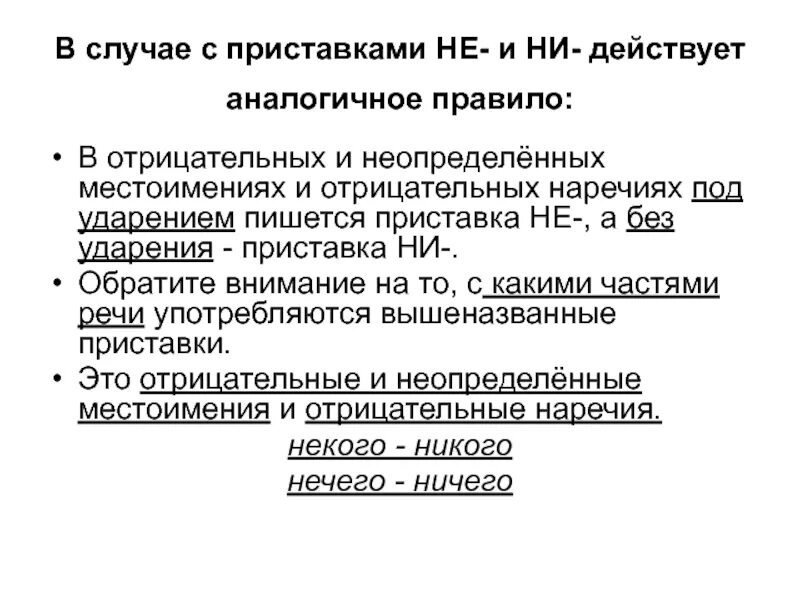 В случае с приставками НЕ- и НИ- действует аналогичное правило:

• В отрицательных и неопределённых местоимениях и отрицательных наречиях под ударением пишется приставка НЕ-, а без ударения - приставка НИ-.
• Обратите внимание на то, с какими частями речи употребляются вышеназванные приставки.
• Это отрицательные и неопределённые местоимения и отрицательные наречия.

некого - никого
нечего - ничего